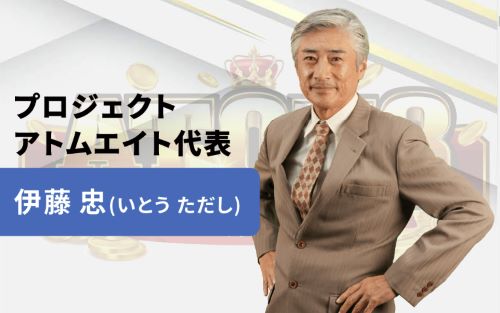 プロジェクト
アトムエイト代表

伊藤 忠(いとう ただし)